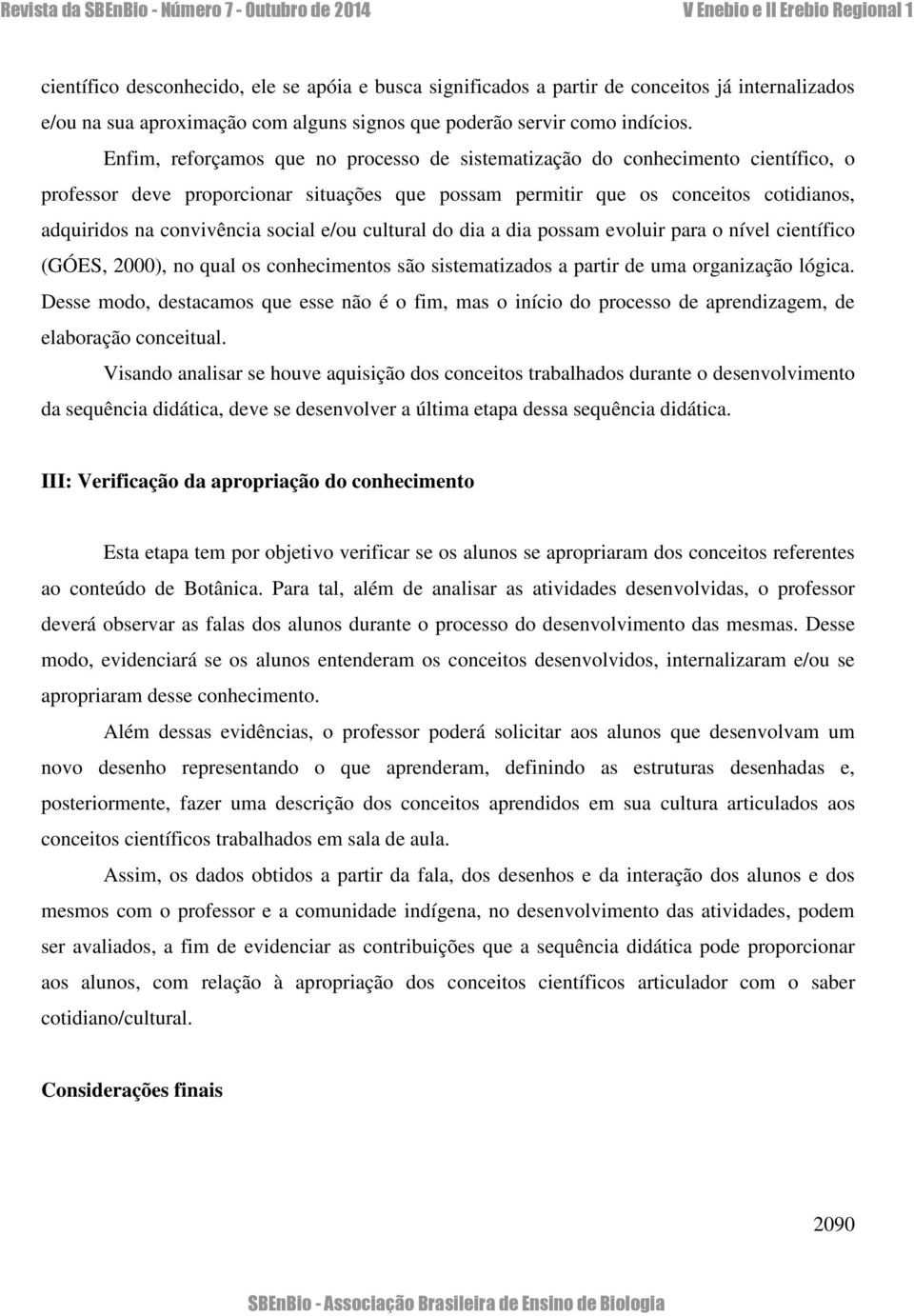 Revista da SBEnBio - Número 7 - Outubro de 2014 V Enebio e II Erebio Regional 1

científico desconhecido, ele se apóia e busca significados a partir de conceitos já internalizados e/ou na sua aproximação com alguns signos que poderão servir como indícios.

Enfim, reforçamos que no processo de sistematização do conhecimento científico, o professor deve proporcionar situações que possam permitir que os conceitos cotidianos, adquiridos na convivência social e/ou cultural do dia a dia possam evoluir para o nível científico (GÓES, 2000), no qual os conhecimentos são sistematizados a partir de uma organização lógica. Desse modo, destacamos que esse não é o fim, mas o início do processo de aprendizagem, de elaboração conceitual.

Visando analisar se houve aquisição dos conceitos trabalhados durante o desenvolvimento da sequência didática, deve se desenvolver a última etapa dessa sequência didática.

III: Verificação da apropriação do conhecimento

Esta etapa tem por objetivo verificar se os alunos se apropriaram dos conceitos referentes ao conteúdo de Botânica. Para tal, além de analisar as atividades desenvolvidas, o professor deverá observar as falas dos alunos durante o processo do desenvolvimento das mesmas. Desse modo, evidenciará se os alunos entenderam os conceitos desenvolvidos, internalizaram e/ou se apropriaram desse conhecimento.

Além dessas evidências, o professor poderá solicitar aos alunos que desenvolvam um novo desenho representando o que aprenderam, definindo as estruturas desenhadas e, posteriormente, fazer uma descrição dos conceitos aprendidos em sua cultura articulados aos conceitos científicos trabalhados em sala de aula.

Assim, os dados obtidos a partir da fala, dos desenhos e da interação dos alunos e dos mesmos com o professor e a comunidade indígena, no desenvolvimento das atividades, podem ser avaliados, a fim de evidenciar as contribuições que a sequência didática pode proporcionar aos alunos, com relação à apropriação dos conceitos científicos articulador com o saber cotidiano/cultural.

Considerações finais

2090

SBEnBio - Associação Brasileira de Ensino de Biologia